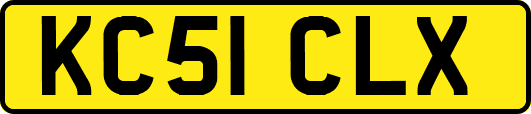 KC51 CLX